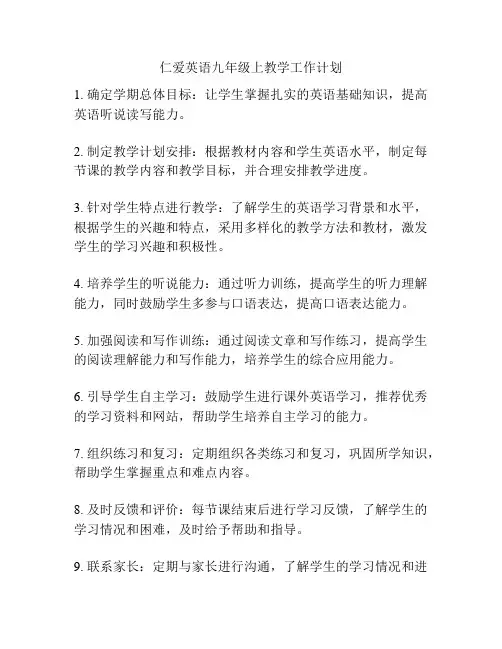 仁爱英语九年级上教学工作计划

1. 确定学期总体目标：让学生掌握扎实的英语基础知识，提高英语听说读写能力。

2. 制定教学计划安排：根据教材内容和学生英语水平，制定每节课的教学内容和教学目标，并合理安排教学进度。

3. 针对学生特点进行教学：了解学生的英语学习背景和水平，根据学生的兴趣和特点，采用多样化的教学方法和教材，激发学生的学习兴趣和积极性。

4. 培养学生的听说能力：通过听力训练，提高学生的听力理解能力，同时鼓励学生多参与口语表达，提高口语表达能力。

5. 加强阅读和写作训练：通过阅读文章和写作练习，提高学生的阅读理解能力和写作能力，培养学生的综合应用能力。

6. 引导学生自主学习：鼓励学生进行课外英语学习，推荐优秀的学习资料和网站，帮助学生培养自主学习的能力。

7. 组织练习和复习：定期组织各类练习和复习，巩固所学知识，帮助学生掌握重点和难点内容。

8. 及时反馈和评价：每节课结束后进行学习反馈，了解学生的学习情况和困难，及时给予帮助和指导。

9. 联系家长：定期与家长进行沟通，了解学生的学习情况和进